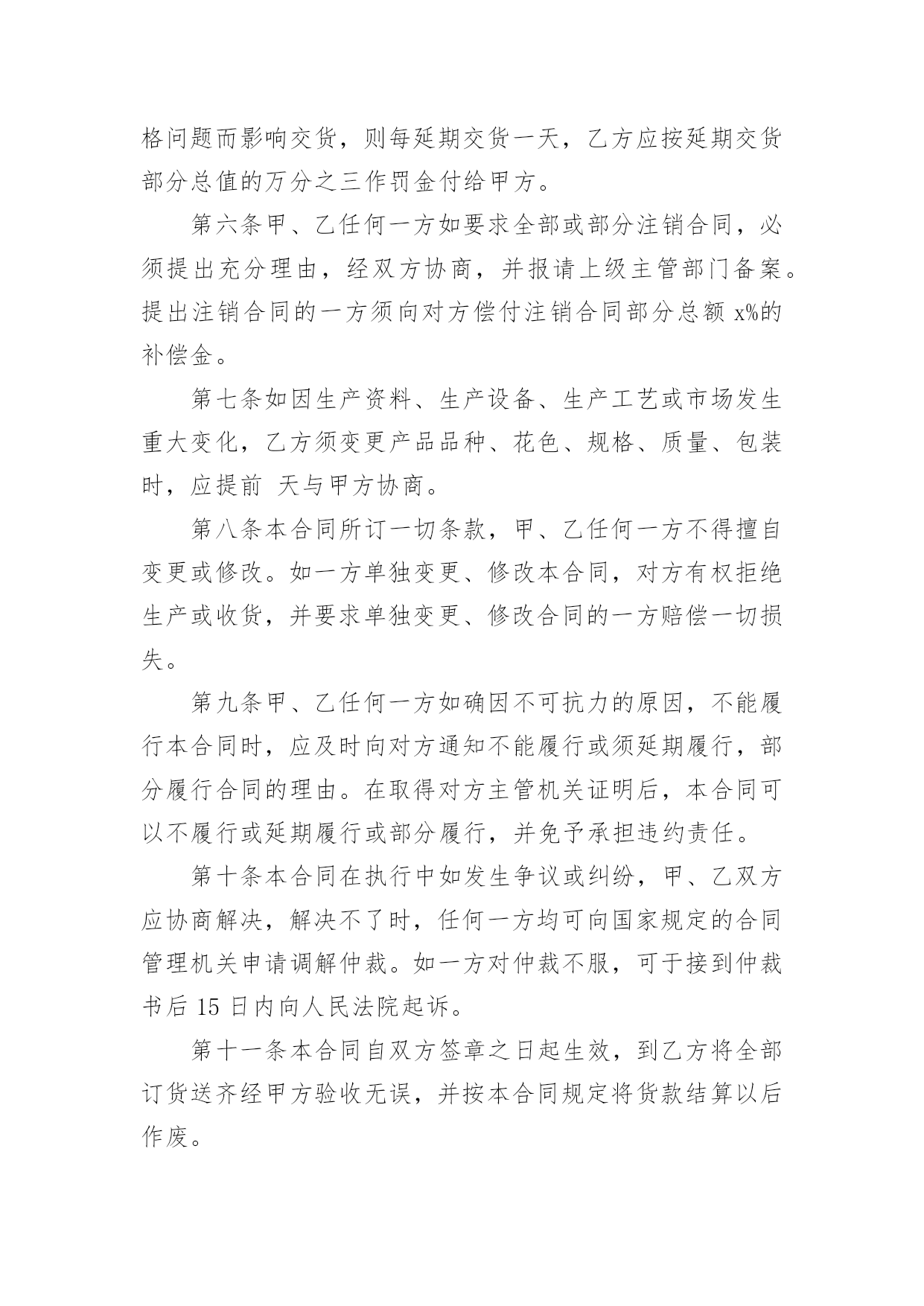 格问题而影响交货，则每延期交货一天，乙方应按延期交货部分总值的万分之三作罚金付给甲方。

第六条甲、乙任何一方如要求全部或部分注销合同，必须提出充分理由，经双方协商，并报请上级主管部门备案。提出注销合同的一方须向对方偿付注销合同部分总额 x%的补偿金。

第七条如因生产资料、生产设备、生产工艺或市场发生重大变化，乙方须变更产品品种、花色、规格、质量、包装时，应提前 天与甲方协商。

第八条本合同所订一切条款，甲、乙任何一方不得擅自变更或修改。如一方单独变更、修改本合同，对方有权拒绝生产或收货，并要求单独变更、修改合同的一方赔偿一切损失。

第九条甲、乙任何一方如确因不可抗力的原因，不能履行本合同时，应及时向对方通知不能履行或须延期履行，部分履行合同的理由。在取得对方主管机关证明后，本合同可以不履行或延期履行或部分履行，并免予承担违约责任。

第十条本合同在执行中如发生争议或纠纷，甲、乙双方应协商解决，解决不了时，任何一方均可向国家规定的合同管理机关申请调解仲裁。如一方对仲裁不服，可于接到仲裁书后 15 日内向人民法院起诉。

第十一条本合同自双方签章之日起生效，到乙方将全部订货送齐经甲方验收无误，并按本合同规定将货款结算以后作废。